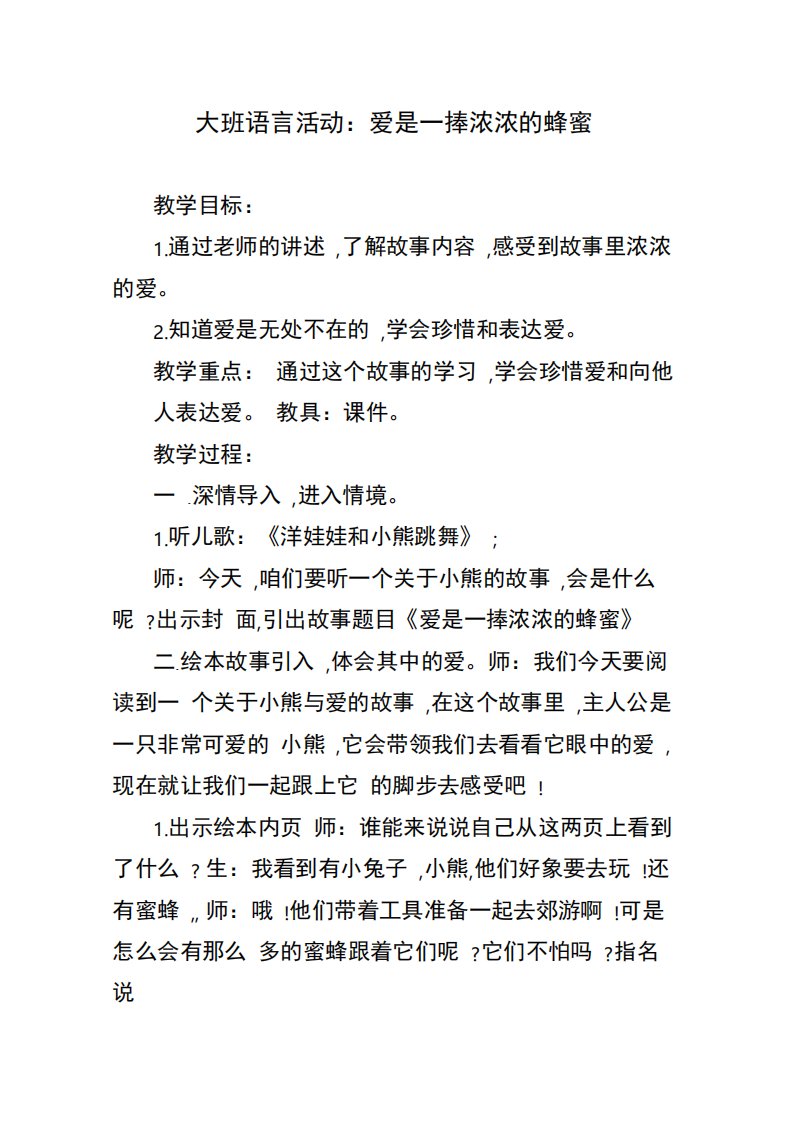 大班语言活动：爱是一捧浓浓的蜂蜜

教学目标：

1.通过老师的讲述 ,了解故事内容 ,感受到故事里浓浓的爱。

2.知道爱是无处不在的 ,学会珍惜和表达爱。

教学重点： 通过这个故事的学习 ,学会珍惜爱和向他人表达爱。 教具：课件。

教学过程：

一 .深情导入 ,进入情境。

1.听儿歌：《洋娃娃和小熊跳舞》 ;

师：今天 ,咱们要听一个关于小熊的故事 ,会是什么呢 ?出示封 面,引出故事题目《爱是一捧浓浓的蜂蜜》

二.绘本故事引入 ,体会其中的爱。师：我们今天要阅读到一 个关于小熊与爱的故事 ,在这个故事里 ,主人公是一只非常可爱的 小熊 ,它会带领我们去看看它眼中的爱 ,现在就让我们一起跟上它 的脚步去感受吧 !

1.出示绘本内页 师：谁能来说说自己从这两页上看到了什么 ?生：我看到有小兔子 ,小熊,他们好象要去玩 !还有蜜蜂 „ 师：哦 !他们带着工具准备一起去郊游啊 !可是怎么会有那么 多的蜜蜂跟着它们呢 ?它们不怕吗 ?指名说